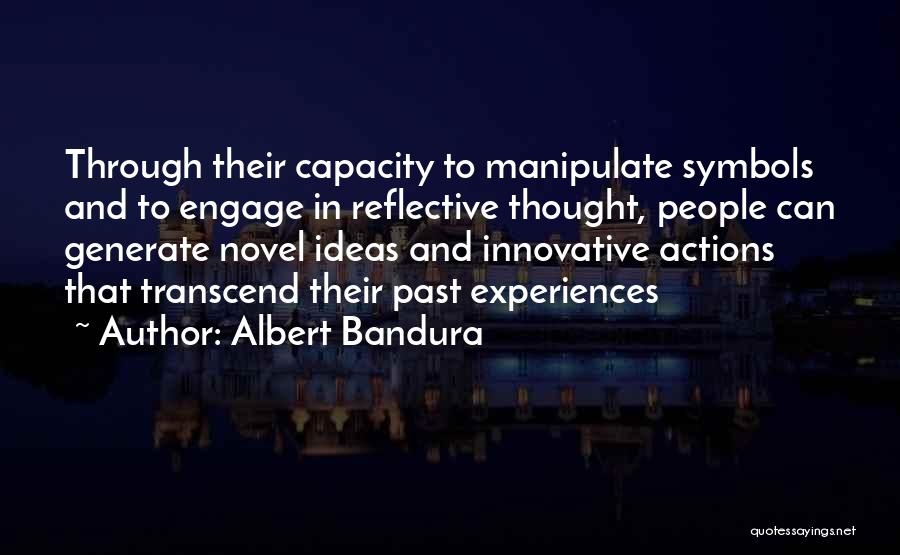 Through their capacity to manipulate symbols and to engage in reflective thought, people can generate novel ideas and innovative actions that transcend their past experiences

~ Author: Albert Bandura

quotessayings.net